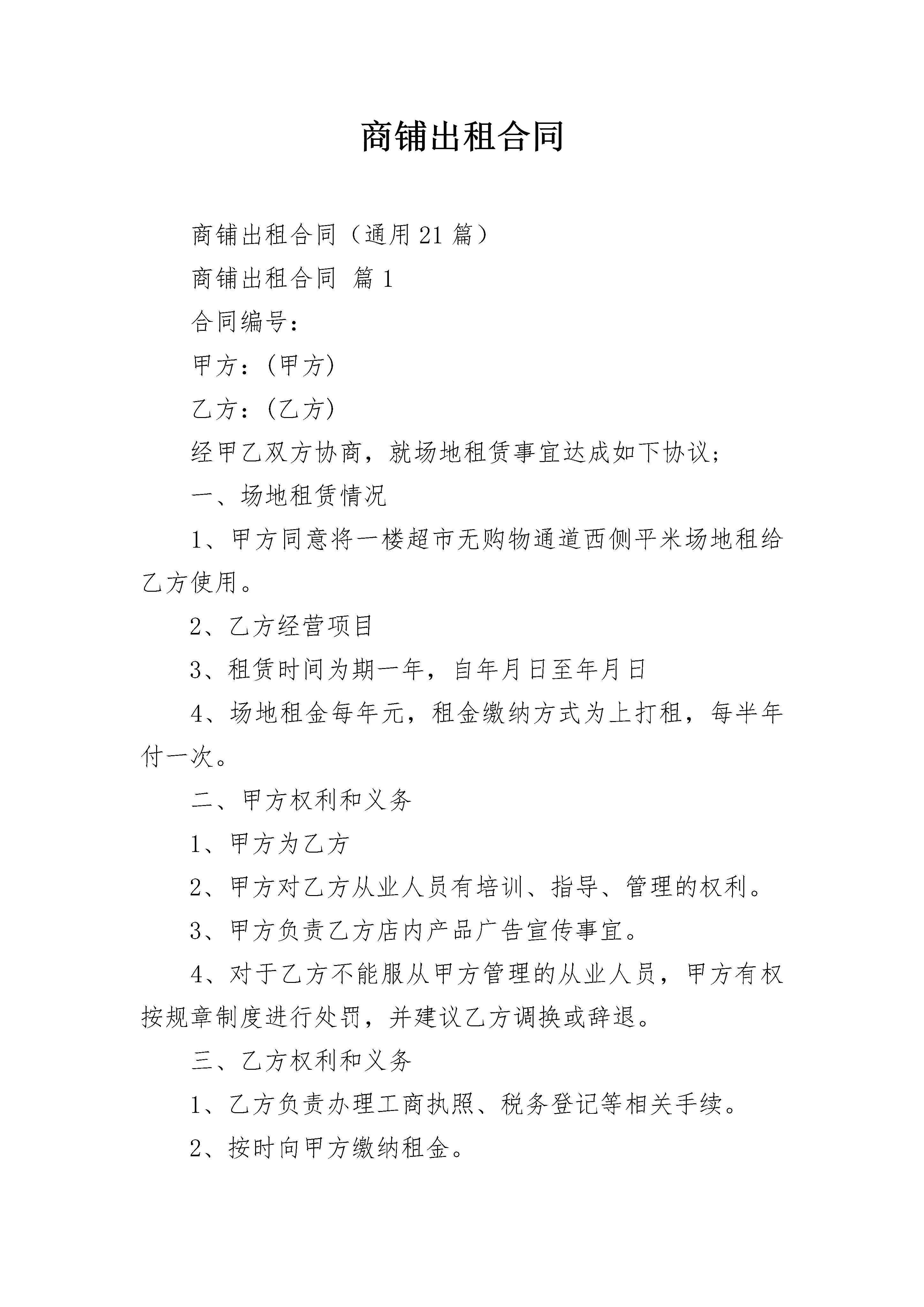 商铺出租合同

商铺出租合同（通用21篇）

商铺出租合同 篇1

合同编号：

甲方：(甲方)

乙方：(乙方)

经甲乙双方协商，就场地租赁事宜达成如下协议；

一、场地租赁情况

1、甲方同意将一楼超市无购物通道西侧平米场地租给乙方使用。

2、乙方经营项目

3、租赁时间为期一年，自年月日至年月日

4、场地租金每年元，租金缴纳方式为上打租，每半年付一次。

二、甲方权利和义务

1、甲方为乙方

2、甲方对乙方从业人员有培训、指导、管理的权利。

3、甲方负责乙方店内产品广告宣传事宜。

4、对于乙方不能服从甲方管理的从业人员，甲方有权按规章制度进行处罚，并建议乙方调换或辞退。

三、乙方权利和义务

1、乙方负责办理工商执照、税务登记等相关手续。

2、按时向甲方缴纳租金。